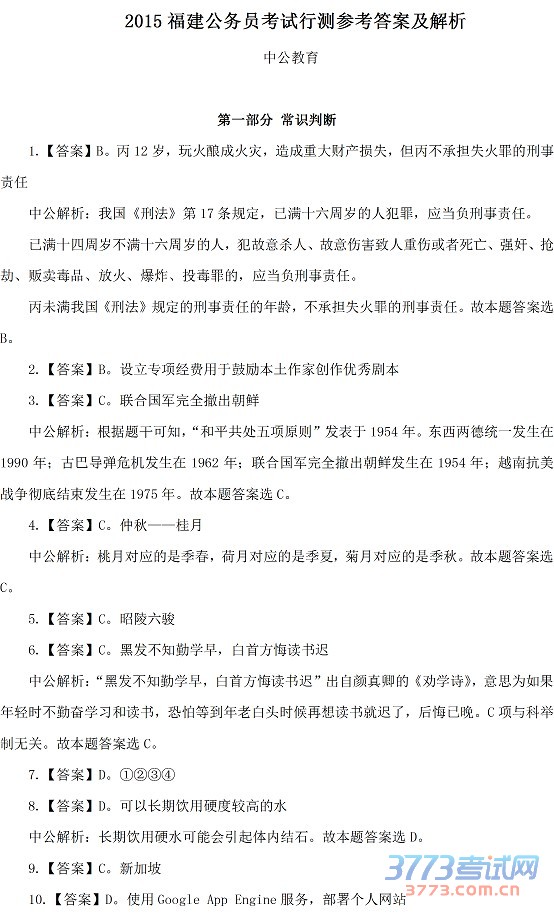 2015 福建公务员考试行测参考答案及解析

中公教育

第一部分 常识判断

1.【答案】B。丙 12 岁，玩火酿成火灾，造成重大财产损失，但丙不承担失火罪的刑事责任

中公解析：我国《刑法》第 17 条规定，已满十六周岁的人犯罪，应当负刑事责任。

已满十四周岁不满十六周岁的人，犯故意杀人、故意伤害致人重伤或者死亡、强奸、抢劫、贩卖毒品、放火、爆炸、投毒罪的，应当负刑事责任。

丙未满我国《刑法》规定的刑事责任的年龄，不承担失火罪的刑事责任。故本题答案选B。

2.【答案】B。设立专项经费用于鼓励本土作家创作优秀剧本

3.【答案】C。联合国军完全撤出朝鲜

中公解析：根据题干可知，“和平共处五项原则”发表于 1954 年。东西两德统一发生在 1990 年；古巴导弹危机发生在 1962 年；联合国军完全撤出朝鲜发生在 1954 年；越南抗美战争彻底结束发生在 1975 年。故本题答案选 C。

4.【答案】C。仲秋——桂月

中公解析：桃月对应的是季春，荷月对应的是季夏，菊月对应的是季秋。故本题答案选C。

5.【答案】C。昭陵六骏

6.【答案】C。黑发不知勤学早，白首方悔读书迟

中公解析：“黑发不知勤学早，白首方悔读书迟”出自颜真卿的《劝学诗》，意思为如果年轻时不勤奋学习和读书，恐怕等到年老白头时候再想读书就迟了，后悔已晚。C 项与科举制无关。故本题答案选 C。

7.【答案】D。①②③④

8.【答案】D。可以长期饮用硬度较高的水

中公解析：长期饮用硬水可能会引起体内结石。故本题答案选 D。

9.【答案】C。新加坡

10.【答案】D。使用 Google App Engine 服务，部署个人网站

3773考试网
3773.com.cn